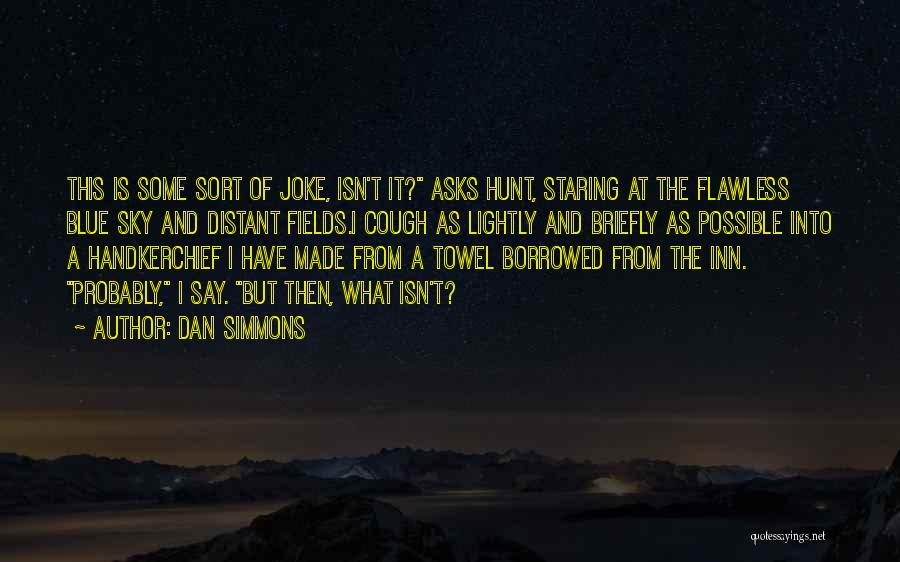 THIS IS SOME SORT OF JOKE, ISN'T IT?" ASKS HUNT, STARING AT THE FLAWLESS BLUE SKY AND DISTANT FIELDS.I COUGH AS LIGHTLY AND BRIEFLY AS POSSIBLE INTO A HANDKERCHIEF I HAVE MADE FROM A TOWEL BORROWED FROM THE INN. "PROBABLY," I SAY. "BUT THEN, WHAT ISN'T?

~ AUTHOR: DAN SIMMONS

quotessayings.net